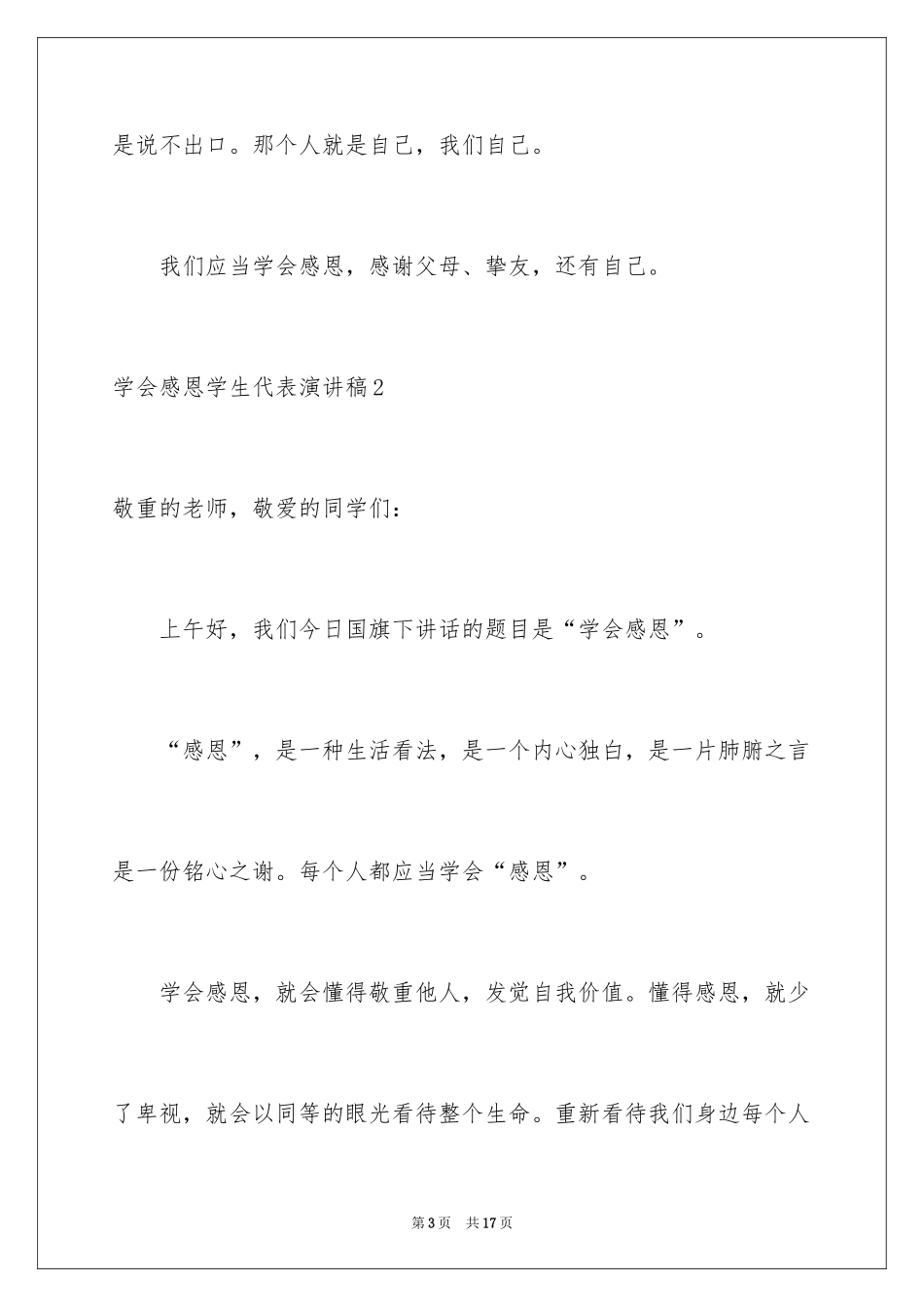 是说不出口。那个人就是自己，我们自己。

我们应当学会感恩，感谢父母、挚友，还有自己。

学会感恩学生代表演讲稿2

敬重的老师，敬爱的同学们：

上午好，我们今日国旗下讲话的题目是“学会感恩”。

“感恩”，是一种生活看法，是一个内心独白，是一片肺腑之言是一份铭心之谢。每个人都应当学会“感恩”。

学会感恩，就会懂得敬重他人，发觉自我价值。懂得感恩，就少了卑视，就会以同等的眼光看待整个生命。重新看待我们身边每个人

第3页 共17页